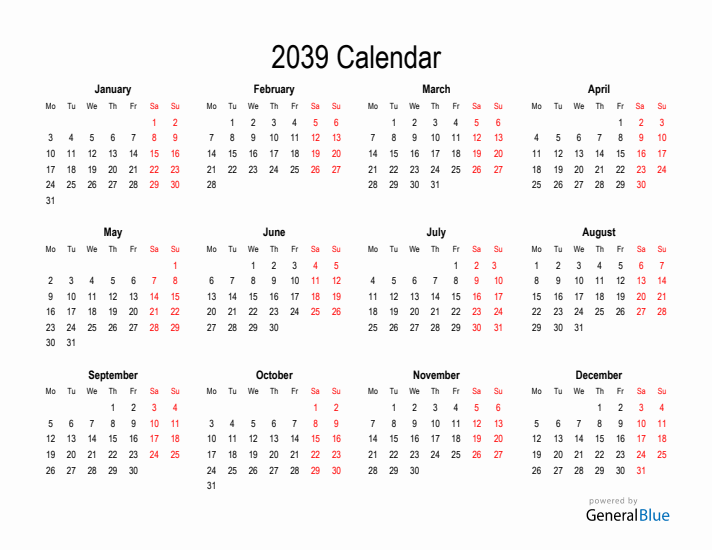 2039 Calendar

January

| Mo | Tu | We | Th | Fr | Sa | Su |
|---|---|---|---|---|---|---|
| | | | | | 1 | 2 |
| 3 | 4 | 5 | 6 | 7 | 8 | 9 |
| 10 | 11 | 12 | 13 | 14 | 15 | 16 |
| 17 | 18 | 19 | 20 | 21 | 22 | 23 |
| 24 | 25 | 26 | 27 | 28 | 29 | 30 |
| 31 | | | | | | |

February

| Mo | Tu | We | Th | Fr | Sa | Su |
|---|---|---|---|---|---|---|
| | 1 | 2 | 3 | 4 | 5 | 6 |
| 7 | 8 | 9 | 10 | 11 | 12 | 13 |
| 14 | 15 | 16 | 17 | 18 | 19 | 20 |
| 21 | 22 | 23 | 24 | 25 | 26 | 27 |
| 28 | | | | | | |

March

| Mo | Tu | We | Th | Fr | Sa | Su |
|---|---|---|---|---|---|---|
| | 1 | 2 | 3 | 4 | 5 | 6 |
| 7 | 8 | 9 | 10 | 11 | 12 | 13 |
| 14 | 15 | 16 | 17 | 18 | 19 | 20 |
| 21 | 22 | 23 | 24 | 25 | 26 | 27 |
| 28 | 29 | 30 | 31 | | | |

April

| Mo | Tu | We | Th | Fr | Sa | Su |
|---|---|---|---|---|---|---|
| | | | | 1 | 2 | 3 |
| 4 | 5 | 6 | 7 | 8 | 9 | 10 |
| 11 | 12 | 13 | 14 | 15 | 16 | 17 |
| 18 | 19 | 20 | 21 | 22 | 23 | 24 |
| 25 | 26 | 27 | 28 | 29 | 30 | |

May

| Mo | Tu | We | Th | Fr | Sa | Su |
|---|---|---|---|---|---|---|
| | | | | | | 1 |
| 2 | 3 | 4 | 5 | 6 | 7 | 8 |
| 9 | 10 | 11 | 12 | 13 | 14 | 15 |
| 16 | 17 | 18 | 19 | 20 | 21 | 22 |
| 23 | 24 | 25 | 26 | 27 | 28 | 29 |
| 30 | 31 | | | | | |

June

| Mo | Tu | We | Th | Fr | Sa | Su |
|---|---|---|---|---|---|---|
| | | 1 | 2 | 3 | 4 | 5 |
| 6 | 7 | 8 | 9 | 10 | 11 | 12 |
| 13 | 14 | 15 | 16 | 17 | 18 | 19 |
| 20 | 21 | 22 | 23 | 24 | 25 | 26 |
| 27 | 28 | 29 | 30 | | | |

July

| Mo | Tu | We | Th | Fr | Sa | Su |
|---|---|---|---|---|---|---|
| | | | | 1 | 2 | 3 |
| 4 | 5 | 6 | 7 | 8 | 9 | 10 |
| 11 | 12 | 13 | 14 | 15 | 16 | 17 |
| 18 | 19 | 20 | 21 | 22 | 23 | 24 |
| 25 | 26 | 27 | 28 | 29 | 30 | 31 |

August

| Mo | Tu | We | Th | Fr | Sa | Su |
|---|---|---|---|---|---|---|
| 1 | 2 | 3 | 4 | 5 | 6 | 7 |
| 8 | 9 | 10 | 11 | 12 | 13 | 14 |
| 15 | 16 | 17 | 18 | 19 | 20 | 21 |
| 22 | 23 | 24 | 25 | 26 | 27 | 28 |
| 29 | 30 | 31 | | | | |

September

| Mo | Tu | We | Th | Fr | Sa | Su |
|---|---|---|---|---|---|---|
| | | | 1 | 2 | 3 | 4 |
| 5 | 6 | 7 | 8 | 9 | 10 | 11 |
| 12 | 13 | 14 | 15 | 16 | 17 | 18 |
| 19 | 20 | 21 | 22 | 23 | 24 | 25 |
| 26 | 27 | 28 | 29 | 30 | | |

October

| Mo | Tu | We | Th | Fr | Sa | Su |
|---|---|---|---|---|---|---|
| | | | | | 1 | 2 |
| 3 | 4 | 5 | 6 | 7 | 8 | 9 |
| 10 | 11 | 12 | 13 | 14 | 15 | 16 |
| 17 | 18 | 19 | 20 | 21 | 22 | 23 |
| 24 | 25 | 26 | 27 | 28 | 29 | 30 |
| 31 | | | | | | |

November

| Mo | Tu | We | Th | Fr | Sa | Su |
|---|---|---|---|---|---|---|
| | 1 | 2 | 3 | 4 | 5 | 6 |
| 7 | 8 | 9 | 10 | 11 | 12 | 13 |
| 14 | 15 | 16 | 17 | 18 | 19 | 20 |
| 21 | 22 | 23 | 24 | 25 | 26 | 27 |
| 28 | 29 | 30 | | | | |

December

| Mo | Tu | We | Th | Fr | Sa | Su |
|---|---|---|---|---|---|---|
| | | | 1 | 2 | 3 | 4 |
| 5 | 6 | 7 | 8 | 9 | 10 | 11 |
| 12 | 13 | 14 | 15 | 16 | 17 | 18 |
| 19 | 20 | 21 | 22 | 23 | 24 | 25 |
| 26 | 27 | 28 | 29 | 30 | 31 | |

powered by
GeneralBlue